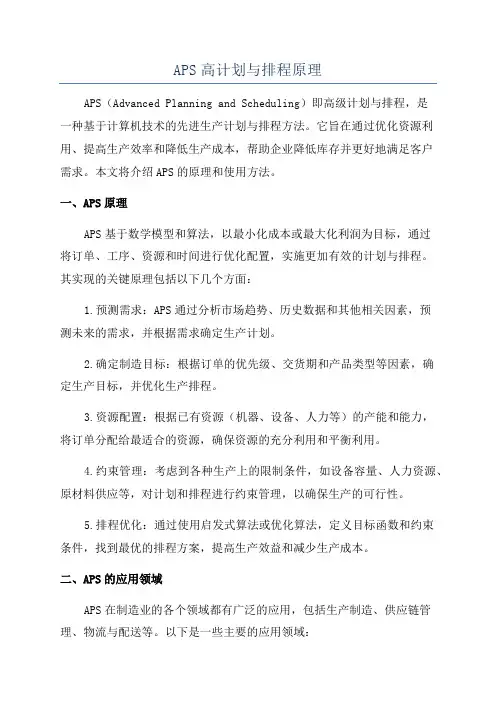 APS 高计划与排程原理

APS（Advanced Planning and Scheduling）即高级计划与排程，是一种基于计算机技术的先进生产计划与排程方法。它旨在通过优化资源利用、提高生产效率和降低生产成本，帮助企业降低库存并更好地满足客户需求。本文将介绍 APS 的原理和使用方法。

一、APS 原理

APS 基于数学模型和算法，以最小化成本或最大化利润为目标，通过将订单、工序、资源和时间进行优化配置，实施更加有效的计划与排程。其实现的关键原理包括以下几个方面：

1.预测需求：APS 通过分析市场趋势、历史数据和其他相关因素，预测未来的需求，并根据需求确定生产计划。

2.确定制造目标：根据订单的优先级、交货期和产品类型等因素，确定生产目标，并优化生产排程。

3.资源配置：根据已有资源（机器、设备、人力等）的产能和能力，将订单分配给最适合的资源，确保资源的充分利用和平衡利用。

4.约束管理：考虑到各种生产上的限制条件，如设备容量、人力资源、原材料供应等，对计划和排程进行约束管理，以确保生产的可行性。

5.排程优化：通过使用启发式算法或优化算法，定义目标函数和约束条件，找到最优的排程方案，提高生产效益和减少生产成本。

二、APS 的应用领域

APS 在制造业的各个领域都有广泛的应用，包括生产制造、供应链管理、物流与配送等。以下是一些主要的应用领域：